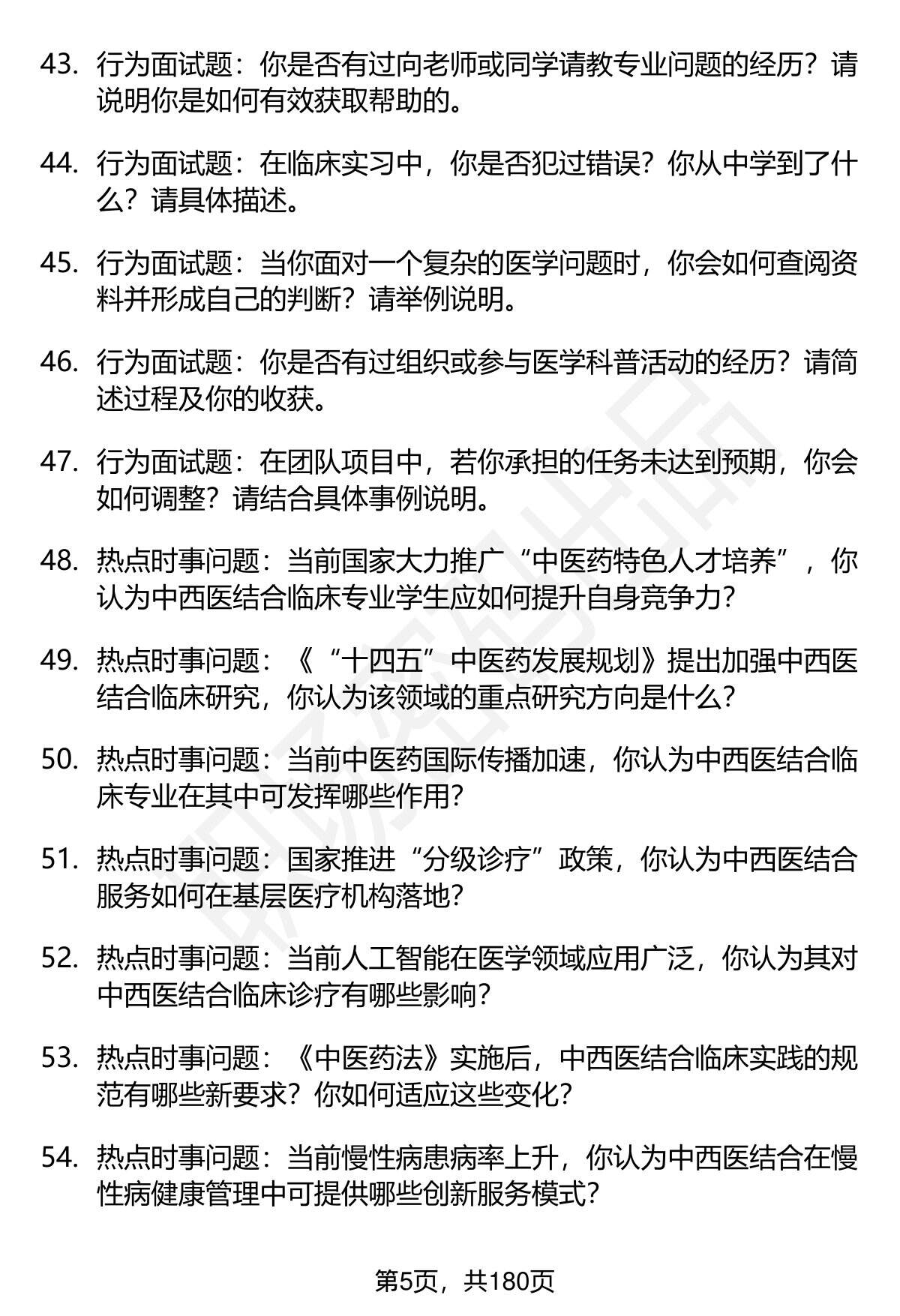 43. 行为面试题：你是否有过向老师或同学请教专业问题的经历？请说明你是如何有效获取帮助的。

44. 行为面试题：在临床实习中，你是否犯过错误？你从中学到了什么？请具体描述。

45. 行为面试题：当你面对一个复杂的医学问题时，你会如何查阅资料并形成自己的判断？请举例说明。

46. 行为面试题：你是否有过组织或参与医学科普活动的经历？请简述过程及你的收获。

47. 行为面试题：在团队项目中，若你承担的任务未达到预期，你会如何调整？请结合具体事例说明。

48. 热点时事问题：当前国家大力推广“中医药特色人才培养”，你认为中西医结合临床专业学生应如何提升自身竞争力？

49. 热点时事问题：《“十四五”中医药发展规划》提出加强中西医结合临床研究，你认为该领域的重点研究方向是什么？

50. 热点时事问题：当前中医药国际传播加速，你认为中西医结合临床专业在其中可发挥哪些作用？

51. 热点时事问题：国家推进“分级诊疗”政策，你认为中西医结合服务如何在基层医疗机构落地？

52. 热点时事问题：当前人工智能在医学领域应用广泛，你认为其对中西医结合临床诊疗有哪些影响？

53. 热点时事问题：《中医药法》实施后，中西医结合临床实践的规范有哪些新要求？你如何适应这些变化？

54. 热点时事问题：当前慢性病患病率上升，你认为中西医结合在慢性病健康管理中可提供哪些创新服务模式？

第5页，共180页